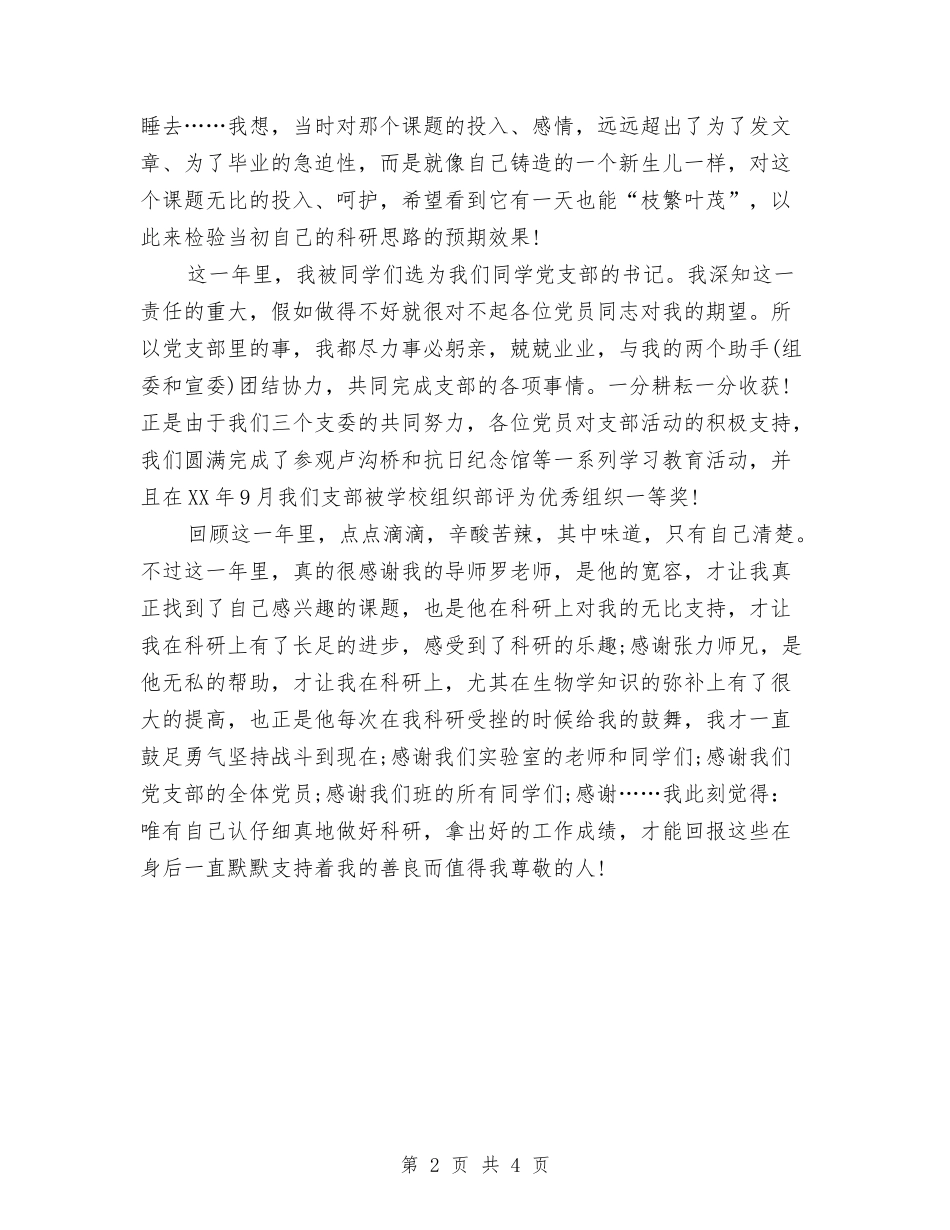 睡去……我想，当时对那个课题的投入、感情，远远超出了为了发文章、为了毕业的急迫性，而是就像自己铸造的一个新生儿一样，对这个课题无比的投入、呵护，希望看到它有一天也能“枝繁叶茂”，以此来检验当初自己的科研思路的预期效果!

这一年里，我被同学们选为我们同学党支部的书记。我深知这一责任的重大，假如做得不好就很对不起各位党员同志对我的期望。所以党支部里的事，我都尽力事必躬亲，兢兢业业，与我的两个助手(组委和宣委)团结协力，共同完成支部的各项事情。一分耕耘一分收获!正是由于我们三个支委的共同努力，各位党员对支部活动的积极支持，我们圆满完成了参观卢沟桥和抗日纪念馆等一系列学习教育活动，并且在XX年9月我们支部被学校组织部评为优秀组织一等奖!

回顾这一年里，点点滴滴，辛酸苦辣，其中味道，只有自己清楚。不过这一年里，真的很感谢我的导师罗老师，是他的宽容，才让我真正找到了自己感兴趣的课题，也是他在科研上对我的无比支持，才让我在科研上有了长足的进步，感受到了科研的乐趣;感谢张力师兄，是他无私的帮助，才让我在科研上，尤其在生物学知识的弥补上有了很大的提高，也正是他每次在我科研受挫的时候给我的鼓舞，我才一直鼓足勇气坚持战斗到现在;感谢我们实验室的老师和同学们;感谢我们党支部的全体党员;感谢我们班的所有同学们;感谢……我此刻觉得：唯有自己认仔细真地做好科研，拿出好的工作成绩，才能回报这些在身后一直默默支持着我的善良而值得我尊敬的人!

第 2 页 共 4 页